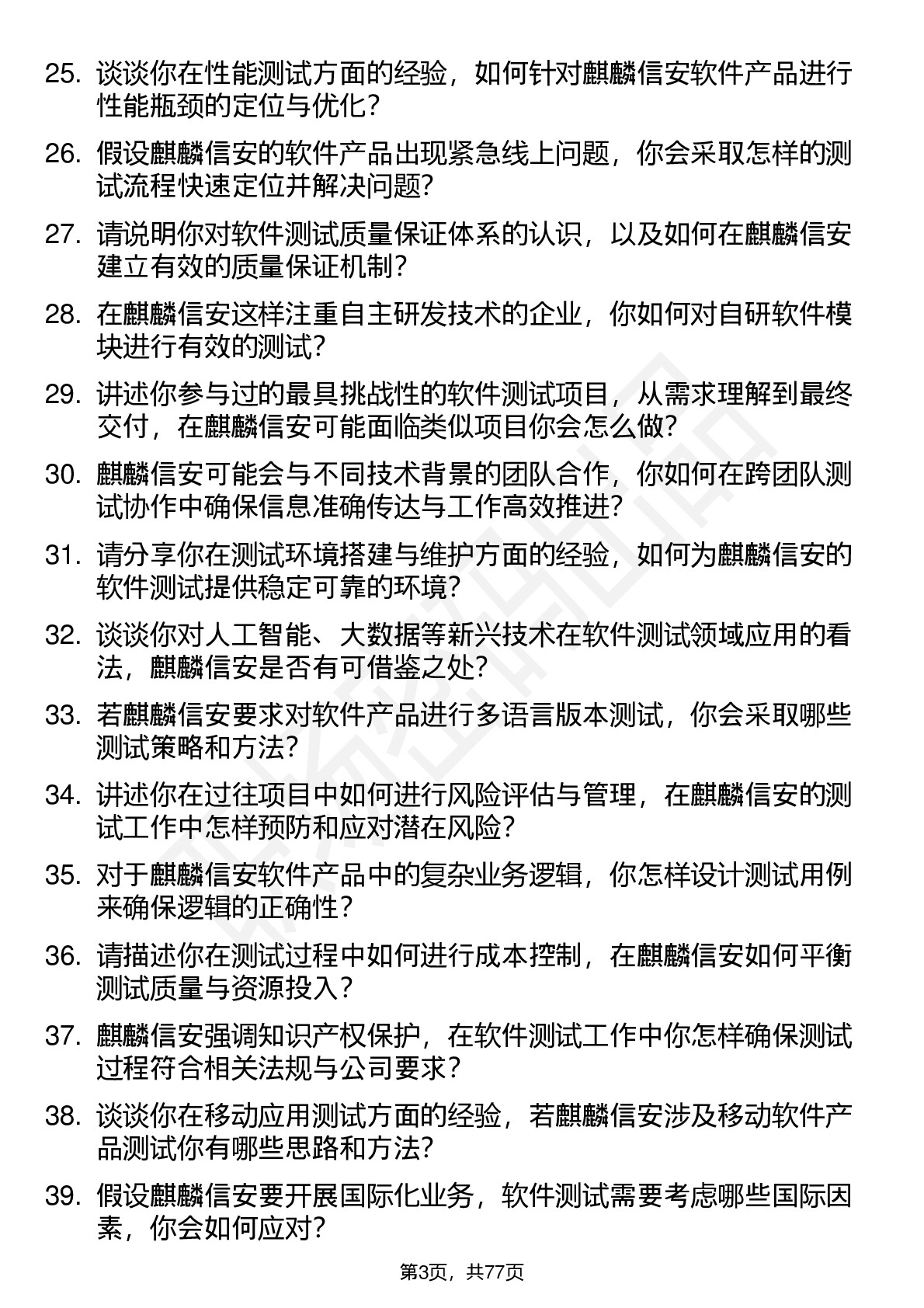 25. 谈谈你在性能测试方面的经验，如何针对麒麟信安软件产品进行性能瓶颈的定位与优化？

26. 假设麒麟信安的软件产品出现紧急线上问题，你会采取怎样的测试流程快速定位并解决问题？

27. 请说明你对软件测试质量保证体系的认识，以及如何在麒麟信安建立有效的质量保证机制？

28. 在麒麟信安这样注重自主研发技术的企业，你如何对自研软件模块进行有效的测试？

29. 讲述你参与过的最具挑战性的软件测试项目，从需求理解到最终交付，在麒麟信安可能面临类似项目你会怎么做？

30. 麒麟信安可能会与不同技术背景的团队合作，你如何在跨团队测试协作中确保信息准确传达与工作高效推进？

31. 请分享你在测试环境搭建与维护方面的经验，如何为麒麟信安的软件测试提供稳定可靠的环境？

32. 谈谈你对人工智能、大数据等新兴技术在软件测试领域应用的看法，麒麟信安是否有可借鉴之处？

33. 若麒麟信安要求对软件产品进行多语言版本测试，你会采取哪些测试策略和方法？

34. 讲述你在过往项目中如何进行风险评估与管理，在麒麟信安的测试工作中怎样预防和应对潜在风险？

35. 对于麒麟信安软件产品中的复杂业务逻辑，你怎样设计测试用例来确保逻辑的正确性？

36. 请描述你在测试过程中如何进行成本控制，在麒麟信安如何平衡测试质量与资源投入？

37. 麒麟信安强调知识产权保护，在软件测试工作中你怎样确保测试过程符合相关法规与公司要求？

38. 谈谈你在移动应用测试方面的经验，若麒麟信安涉及移动软件产品测试你有哪些思路和方法？

39. 假设麒麟信安要开展国际化业务，软件测试需要考虑哪些国际因素，你会如何应对？

第3页，共77页